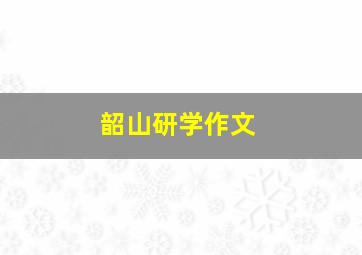 韶山研学作文